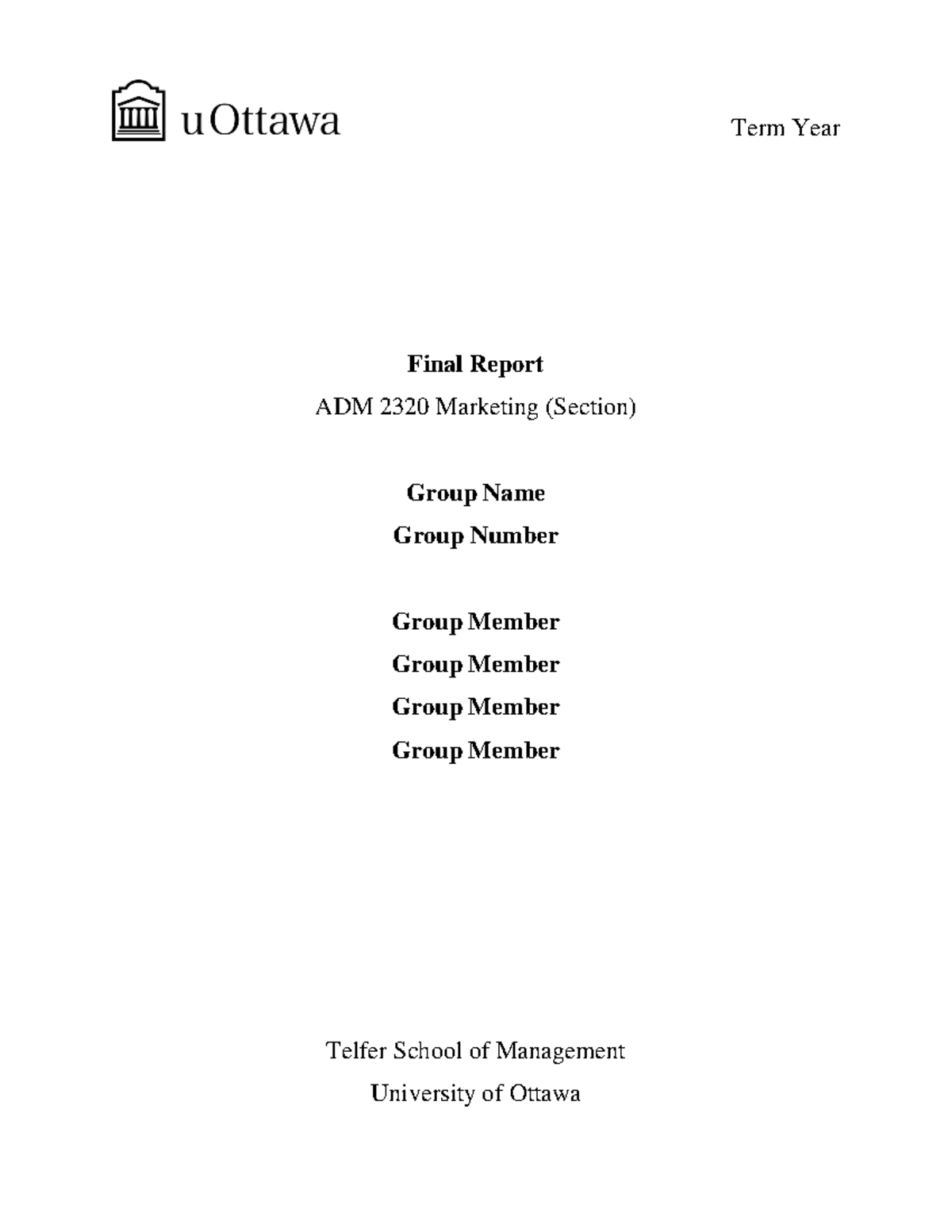 uOttawa

Term Year

Final Report

ADM 2320 Marketing (Section)

Group Name

Group Number

Group Member

Group Member

Group Member

Group Member

Telfer School of Management

University of Ottawa